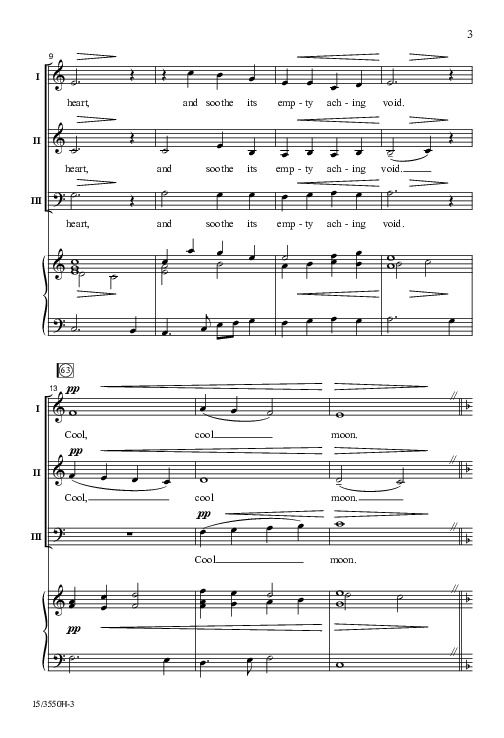 3

9

I

heart, and soothe its emp - ty ach - ing void.

II

heart, and soothe its emp - ty ach - ing void.

III

heart, and soothe its emp - ty ach - ing void.

63

13

pp

I

Cool, cool moon.

pp

II

Cool, cool moon.

pp

III

Cool moon.

pp

15/3550H-3